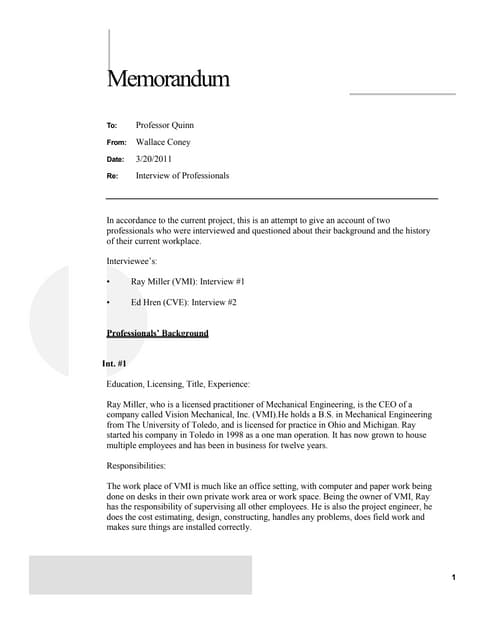 Memorandum

To: Professor Quinn

From: Wallace Coney

Date: 3/20/2011

Re: Interview of Professionals

In accordance to the current project, this is an attempt to give an account of two professionals who were interviewed and questioned about their background and the history of their current workplace.

Interviewee's:

• Ray Miller (VMI): Interview #1

• Ed Hren (CVE): Interview #2

Professionals' Background

Int. #1

Education, Licensing, Title, Experience:

Ray Miller, who is a licensed practitioner of Mechanical Engineering, is the CEO of a company called Vision Mechanical, Inc. (VMI).He holds a B.S. in Mechanical Engineering from The University of Toledo, and is licensed for practice in Ohio and Michigan. Ray started his company in Toledo in 1998 as a one man operation. It has now grown to house multiple employees and has been in business for twelve years.

Responsibilities:

The work place of VMI is much like an office setting, with computer and paper work being done on desks in their own private work area or work space. Being the owner of VMI, Ray has the responsibility of supervising all other employees. He is also the project engineer, he does the cost estimating, design, constructing, handles any problems, does field work and makes sure things are installed correctly.

1